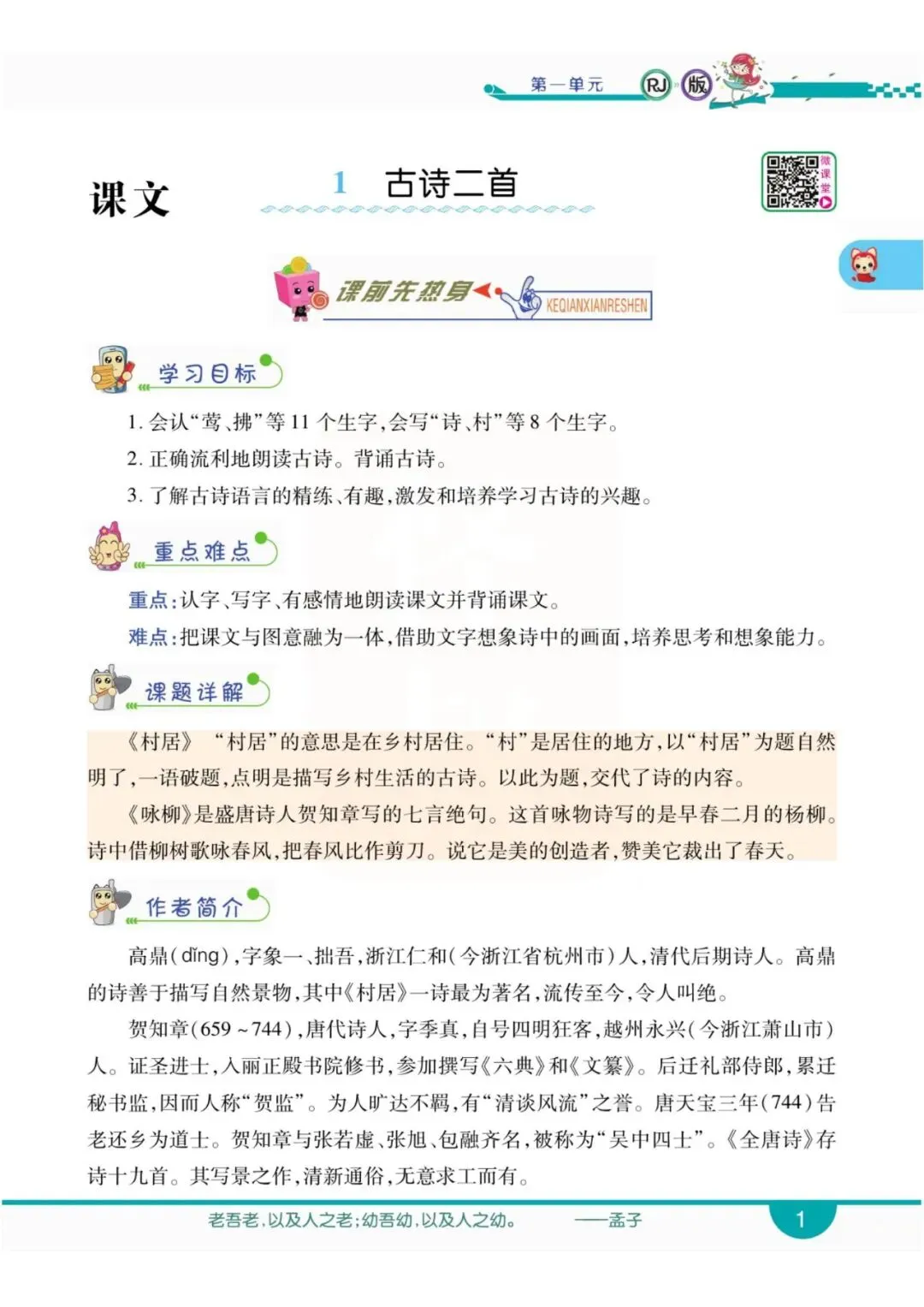 第一单元 RJ 版

课文

1 古诗二首

微课堂

课前先热身 KEQIANXIANRESHEN

学习目标

1. 会认“莺、拂”等 11 个生字，会写“诗、村”等 8 个生字。

2. 正确流利地朗读古诗。背诵古诗。

3. 了解古诗语言的精练、有趣，激发和培养学习古诗的兴趣。

重点难点

重点：认字、写字、有感情地朗读课文并背诵课文。

难点：把课文与图意融为一体，借助文字想象诗中的画面，培养思考和想象能力。

课题详解

《村居》 “村居”的意思是在乡村居住。“村”是居住的地方，以“村居”为题自然明了，一语破题，点明是描写乡村生活的古诗。以此为题，交代了诗的内容。

《咏柳》是盛唐诗人贺知章写的七言绝句。这首咏物诗写的是早春二月的杨柳。诗中借柳树歌咏春风，把春风比作剪刀。说它是美的创造者，赞美它裁出了春天。

作者简介

高鼎（dǐng），字象一、拙吾，浙江仁和（今浙江省杭州市）人，清代后期诗人。高鼎的诗善于描写自然景物，其中《村居》一诗最为著名，流传至今，令人叫绝。

贺知章（659～744），唐代诗人，字季真，自号四明狂客，越州永兴（今浙江萧山市）人。证圣进士，入丽正殿书院修书，参加撰写《六典》和《文纂》。后迁礼部侍郎，累迁秘书监，因而人称“贺监”。为人旷达不羁，有“清谈风流”之誉。唐天宝三年（744）告老还乡为道士。贺知章与张若虚、张旭、包融齐名，被称为“吴中四士”。《全唐诗》存诗十九首。其写景之作，清新通俗，无意求工而有。

老吾老，以及人之老；幼吾幼，以及人之幼。 ——孟子

1